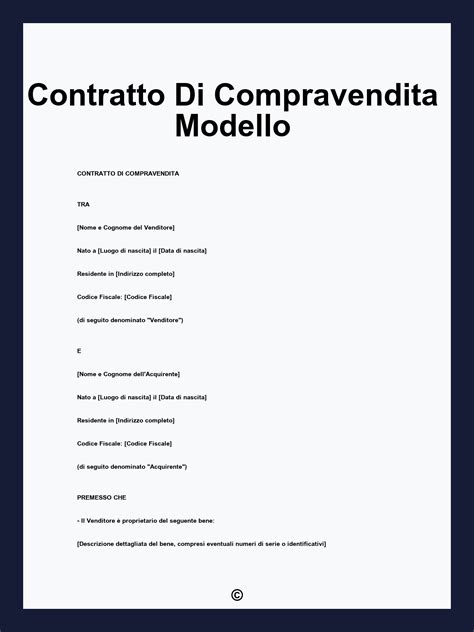 Contratto Di Compravendita Modello

CONTRATTO DI COMPRAVENDITA

TRA

[Nome e Cognome del Venditore]

Nato a [Luogo di nascita] il [Data di nascita]

Residente in [Indirizzo completo]

Codice Fiscale: [Codice Fiscale]

(di seguito denominato "Venditore")

E

[Nome e Cognome dell'Acquirente]

Nato a [Luogo di nascita] il [Data di nascita]

Residente in [Indirizzo completo]

Codice Fiscale: [Codice Fiscale]

(di seguito denominato "Acquirente")

PREMESSO CHE

- Il Venditore è proprietario del seguente bene:

[Descrizione dettagliata del bene, compresi eventuali numeri di serie o identificativi]

©